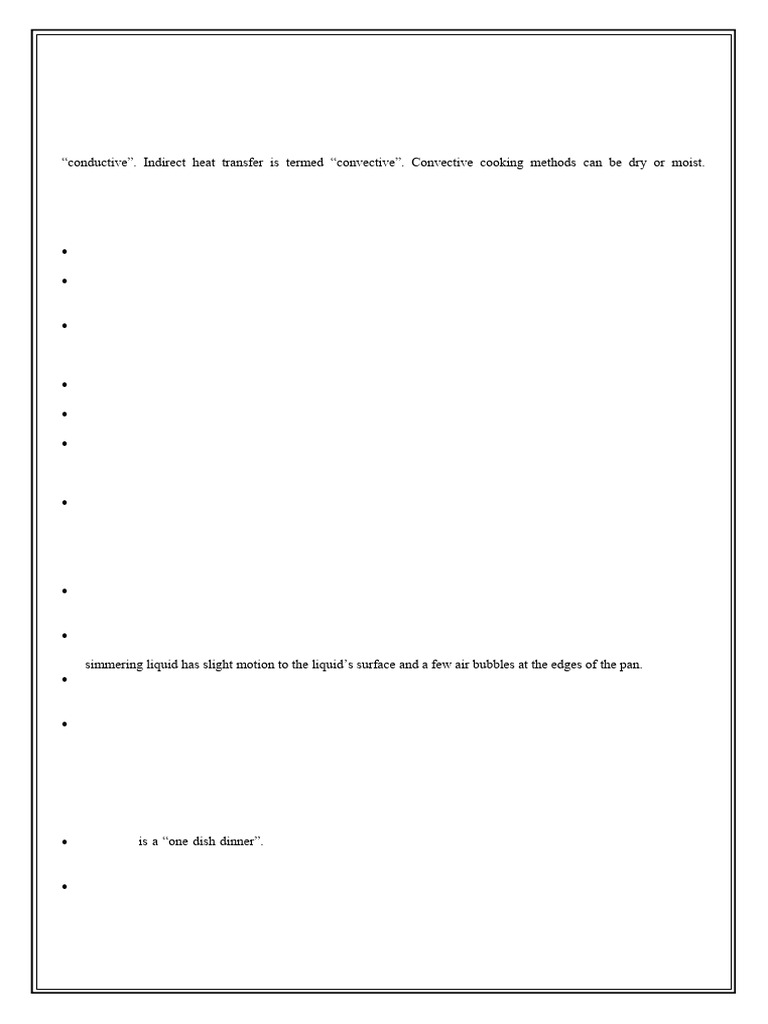 “conductive”. Indirect heat transfer is termed “convective”. Convective cooking methods can be dry or moist.

simmering liquid has slight motion to the liquid’s surface and a few air bubbles at the edges of the pan.

is a “one dish dinner”.